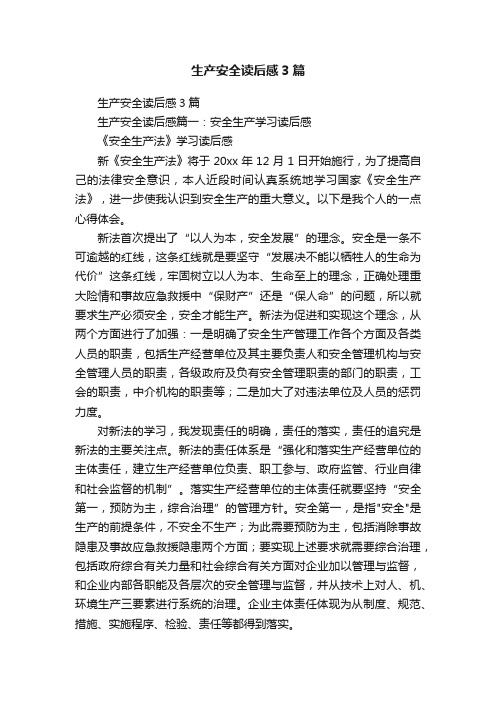 生产安全读后感3篇

生产安全读后感3篇

生产安全读后感篇一：安全生产学习读后感

《安全生产法》学习读后感

新《安全生产法》将于20xx年12月1日开始施行，为了提高自己的法律安全意识，本人近段时间认真系统地学习国家《安全生产法》，进一步使我认识到安全生产的重大意义。以下是我个人的一点心得体会。

新法首次提出了“以人为本，安全发展”的理念。安全是一条不可逾越的红线，这条红线就是要坚守“发展决不能以牺牲人的生命为代价”这条红线，牢固树立以人为本、生命至上的理念，正确处理重大险情和事故应急救援中“保财产”还是“保人命”的问题，所以就要求生产必须安全，安全才能生产。新法为促进和实现这个理念，从两个方面进行了加强：一是明确了安全生产管理工作各个方面及各类人员的职责，包括生产经营单位及其主要负责人和安全管理机构与安全管理人员的职责，各级政府及负有安全管理职责的部门的职责，工会的职责，中介机构的职责等；二是加大了对违法单位及人员的惩罚力度。

对新法的学习，我发现责任的明确，责任的落实，责任的追究是新法的主要关注点。新法的责任体系是“强化和落实生产经营单位的主体责任，建立生产经营单位负责、职工参与、政府监管、行业自律和社会监督的机制”。落实生产经营单位的主体责任就要坚持“安全第一，预防为主，综合治理”的管理方针。安全第一，是指"安全"是生产的前提条件，不安全不生产；为此需要预防为主，包括消除事故隐患及事故应急救援隐患两个方面；要实现上述要求就需要综合治理，包括政府综合有关力量和社会综合有关方面对企业加以管理与监督，和企业内部各职能及各层次的安全管理与监督，并从技术上对人、机、环境生产三要素进行系统的治理。企业主体责任体现为从制度、规范、措施、实施程序、检验、责任等都得到落实。